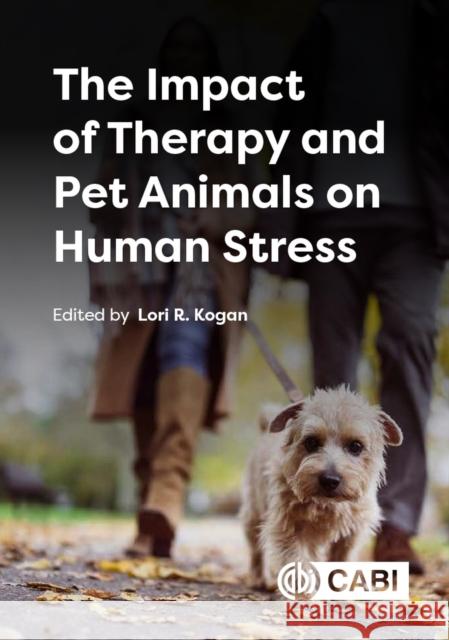 The Impact of Therapy and Pet Animals on Human Stress

Edited by Lori R. Kogan

CABI

Kraina Książek